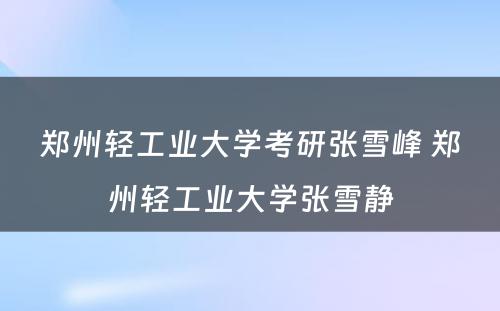 郑州轻工业大学考研张雪峰 郑州轻工业大学张雪静